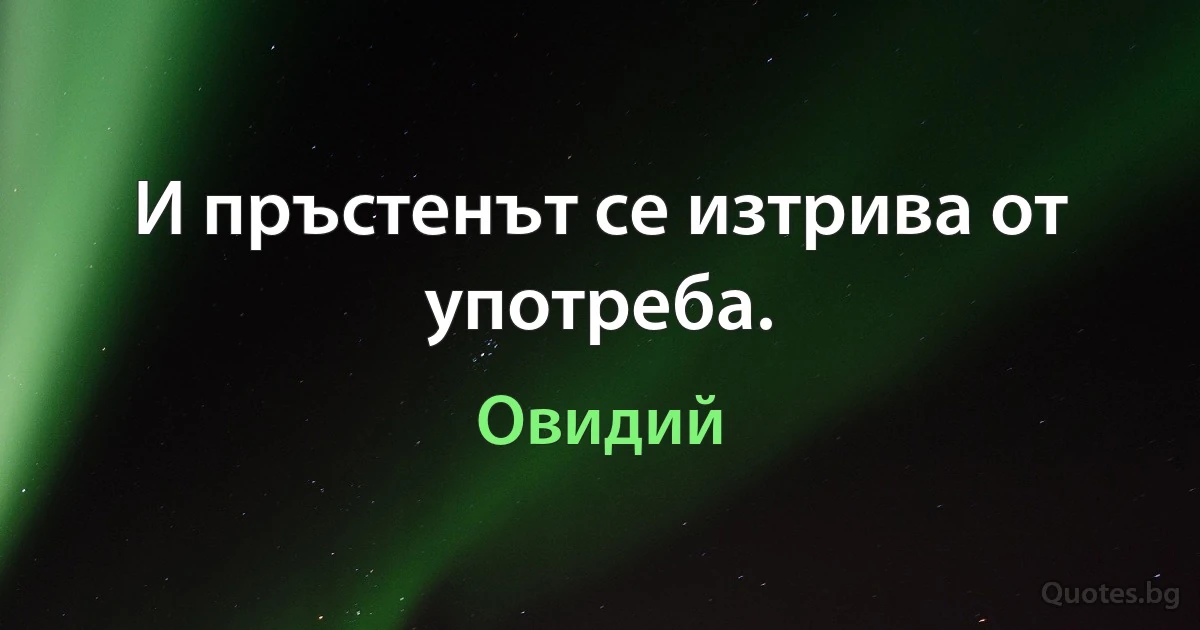 И пръстенът се изтрива от употреба.

Овидий

Quotes.bg